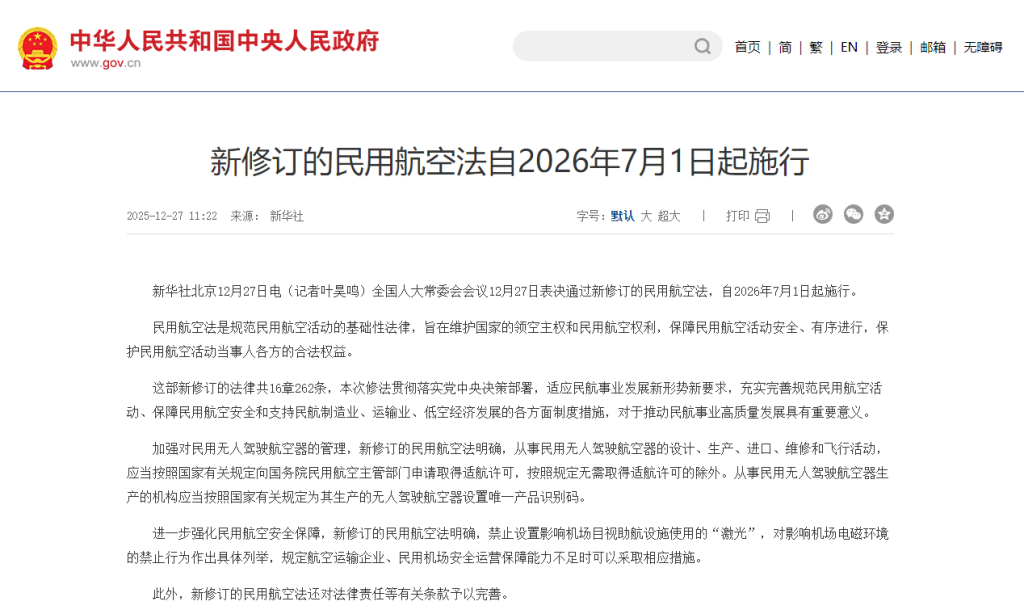 中华人民共和国中央人民政府
www.gov.cn

首页 | 简 | 繁 | EN | 登录 | 邮箱 | 无障碍

新修订的民用航空法自2026年7月1日起施行

2025-12-27 11:22 来源：新华社

字号：默认 大 超大 | 打印 |

新华社北京12月27日电（记者叶昊鸣）全国人大常委会会议12月27日表决通过新修订的民用航空法，自2026年7月1日起施行。

民用航空法是规范民用航空活动的基础性法律，旨在维护国家的领空主权和民用航空权利，保障民用航空活动安全、有序进行，保护民用航空活动当事人各方的合法权益。

这部新修订的法律共16章262条，本次修法贯彻落实党中央决策部署，适应民航事业发展新形势新要求，充实完善规范民用航空活动、保障民用航空安全和支持民航制造业、运输业、低空经济发展的各方面制度措施，对于推动民航事业高质量发展具有重要意义。

加强对民用无人驾驶航空器的管理，新修订的民用航空法明确，从事民用无人驾驶航空器的设计、生产、进口、维修和飞行活动，应当按照国家有关规定向国务院民用航空主管部门申请取得适航许可，按照规定无需取得适航许可的除外。从事民用无人驾驶航空器生产的机构应当按照国家有关规定为其生产的无人驾驶航空器设置唯一产品识别码。

进一步强化民用航空安全保障，新修订的民用航空法明确，禁止设置影响机场目视助航设施使用的“激光”，对影响机场电磁环境的禁止行为作出具体列举，规定航空运输企业、民用机场安全运营保障能力不足时可以采取相应措施。

此外，新修订的民用航空法还对法律责任等有关条款予以完善。